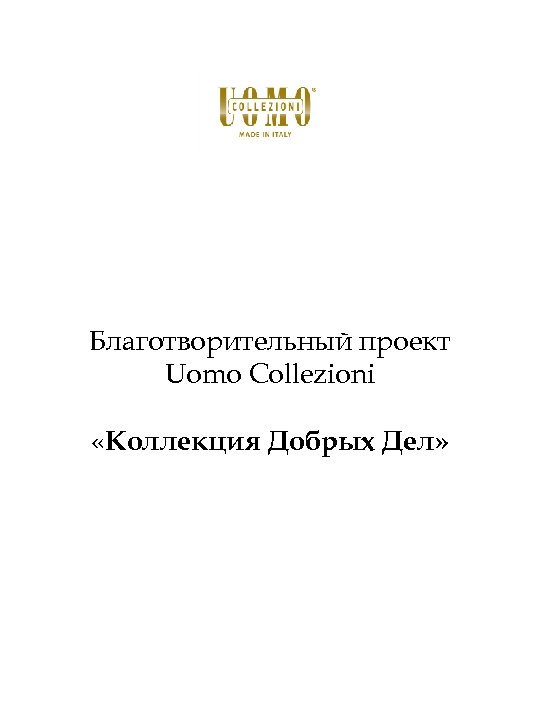 UOMO
COLLEZIONI
MADE IN ITALY

Благотворительный проект Uomo Collezioni

«Коллекция Добрых Дел»